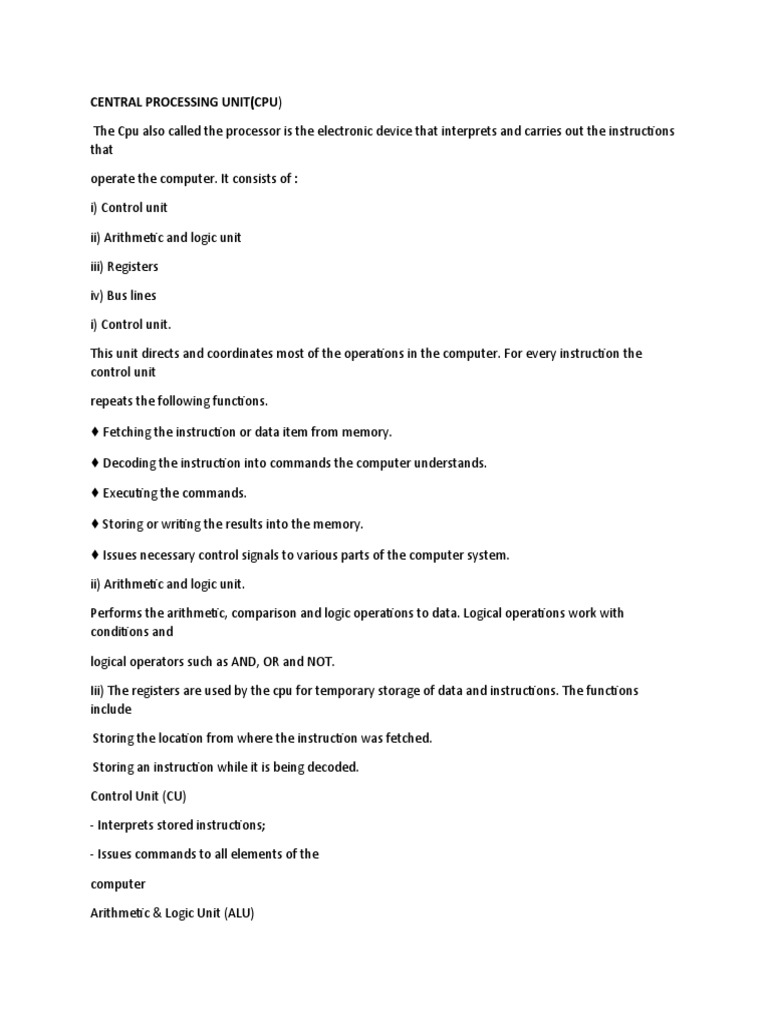 CENTRAL PROCESSING UNIT(CPU)

The Cpu also called the processor is the electronic device that interprets and carries out the instructions that

operate the computer. It consists of :

i) Control unit

ii) Arithmetic and logic unit

iii) Registers

iv) Bus lines

i) Control unit.

This unit directs and coordinates most of the operations in the computer. For every instruction the control unit

repeats the following functions.

♦ Fetching the instruction or data item from memory.

♦ Decoding the instruction into commands the computer understands.

♦ Executing the commands.

♦ Storing or writing the results into the memory.

♦ Issues necessary control signals to various parts of the computer system.

ii) Arithmetic and logic unit.

Performs the arithmetic, comparison and logic operations to data. Logical operations work with conditions and

logical operators such as AND, OR and NOT.

Iii) The registers are used by the cpu for temporary storage of data and instructions. The functions include

Storing the location from where the instruction was fetched.

Storing an instruction while it is being decoded.

Control Unit (CU)

- Interprets stored instructions;

- Issues commands to all elements of the

computer

Arithmetic & Logic Unit (ALU)